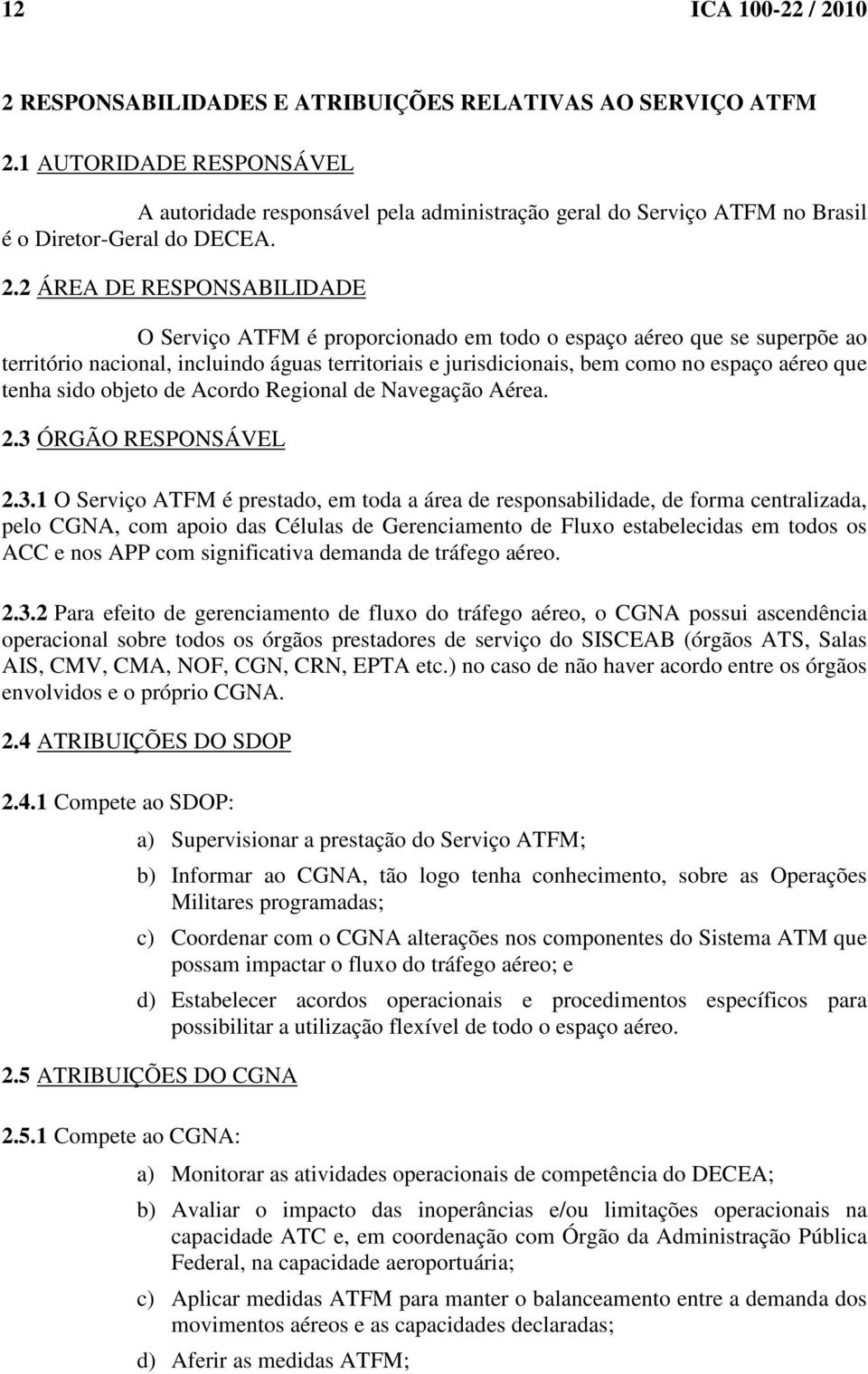 12 ICA 100-22 / 2010

2 RESPONSABILIDADES E ATRIBUIÇÕES RELATIVAS AO SERVIÇO ATFM

2.1 AUTORIDADE RESPONSÁVEL

A autoridade responsável pela administração geral do Serviço ATFM no Brasil é o Diretor-Geral do DECEA.

2.2 ÁREA DE RESPONSABILIDADE

O Serviço ATFM é proporcionado em todo o espaço aéreo que se superpõe ao território nacional, incluindo águas territoriais e jurisdicionais, bem como no espaço aéreo que tenha sido objeto de Acordo Regional de Navegação Aérea.

2.3 ÓRGÃO RESPONSÁVEL

2.3.1 O Serviço ATFM é prestado, em toda a área de responsabilidade, de forma centralizada, pelo CGNA, com apoio das Células de Gerenciamento de Fluxo estabelecidas em todos os ACC e nos APP com significativa demanda de tráfego aéreo.

2.3.2 Para efeito de gerenciamento de fluxo do tráfego aéreo, o CGNA possui ascendência operacional sobre todos os órgãos prestadores de serviço do SISCEAB (órgãos ATS, Salas AIS, CMV, CMA, NOF, CGN, CRN, EPTA etc.) no caso de não haver acordo entre os órgãos envolvidos e o próprio CGNA.

2.4 ATRIBUIÇÕES DO SDOP

2.4.1 Compete ao SDOP:

a) Supervisionar a prestação do Serviço ATFM;

b) Informar ao CGNA, tão logo tenha conhecimento, sobre as Operações Militares programadas;

c) Coordenar com o CGNA alterações nos componentes do Sistema ATM que possam impactar o fluxo do tráfego aéreo; e

d) Estabelecer acordos operacionais e procedimentos específicos para possibilitar a utilização flexível de todo o espaço aéreo.

2.5 ATRIBUIÇÕES DO CGNA

2.5.1 Compete ao CGNA:

a) Monitorar as atividades operacionais de competência do DECEA;

b) Avaliar o impacto das inoperâncias e/ou limitações operacionais na capacidade ATC e, em coordenação com Órgão da Administração Pública Federal, na capacidade aeroportuária;

c) Aplicar medidas ATFM para manter o balanceamento entre a demanda dos movimentos aéreos e as capacidades declaradas;

d) Aferir as medidas ATFM;